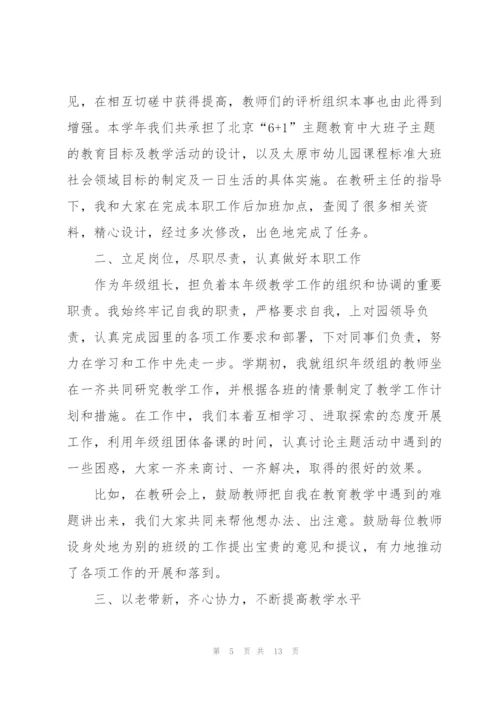 见，在相互切磋中获得提高，教师们的评析组织本事也由此得到增强。本学年我们共承担了北京“6+1”主题教育中大班子主题的教育目标及教学活动的设计，以及太原市幼儿园课程标准大班社会领域目标的制定及一日生活的具体实施。在教研主任的指导下，我和大家在完成本职工作后加班加点，查阅了很多相关资料，精心设计，经过多次修改，出色地完成了任务。

二、立足岗位，尽职尽责，认真做好本职工作

作为年级组长，担负着本年级教学工作的组织和协调的重要职责。我始终牢记自我的职责，严格要求自我，上对园领导负责，认真完成园里的各项工作要求和部署，下对同事们负责，努力在学习和工作中先走一步。学期初，我就组织年级组的教师坐在一齐共同研究教学工作，并根据各班的情景制定了教学工作计划和措施。在工作中，我们本着互相学习、进取探索的态度开展工作，利用年级组团体备课的时间，认真讨论主题活动中遇到的一些困惑，大家一齐来商讨、一齐解决，取得的很好的效果。

比如，在教研会上，鼓励教师把自我在教育教学中遇到的难题讲出来，我们大家共同来帮他想办法、出注意。鼓励每位教师设身处地为别的班级的工作提出宝贵的意见和提议，有力地推动了各项工作的开展和落到。

三、以老带新，齐心协力，不断提高教学水平

第 5 页 共 13 页